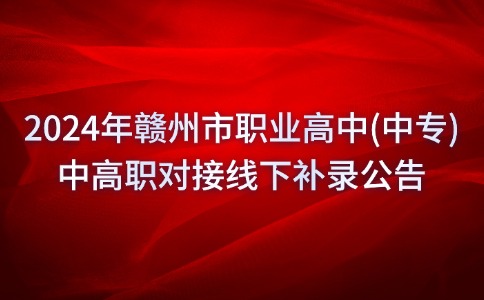 2024年赣州市职业高中(中专)
中高职对接线下补录公告